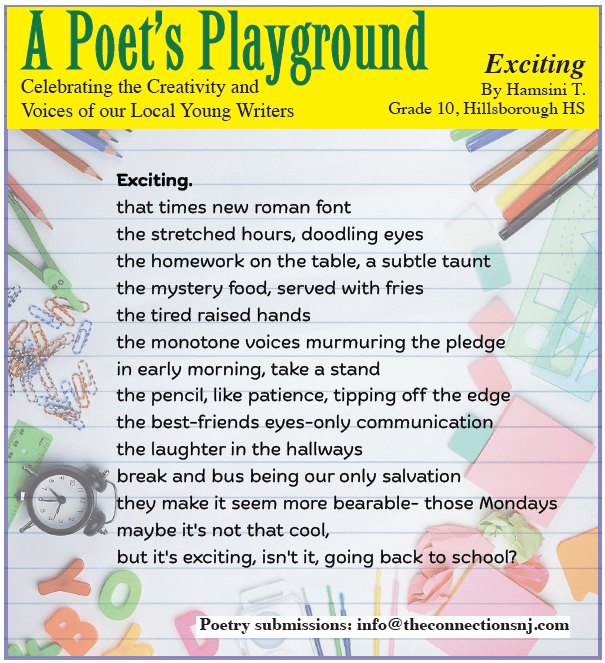 A Poet's Playground

Celebrating the Creativity and Voices of our Local Young Writers

Exciting
By Hamsini T.
Grade 10, Hillsborough HS

Exciting.
that times new roman font
the stretched hours, doodling eyes
the homework on the table, a subtle taunt
the mystery food, served with fries
the tired raised hands
the monotone voices murmuring the pledge
in early morning, take a stand
the pencil, like patience, tipping off the edge
the best-friends eyes-only communication
the laughter in the hallways
break and bus being our only salvation
they make it seem more bearable- those Mondays
maybe it's not that cool,
but it's exciting, isn't it, going back to school?

Poetry submissions: info@theconnectionsnj.com